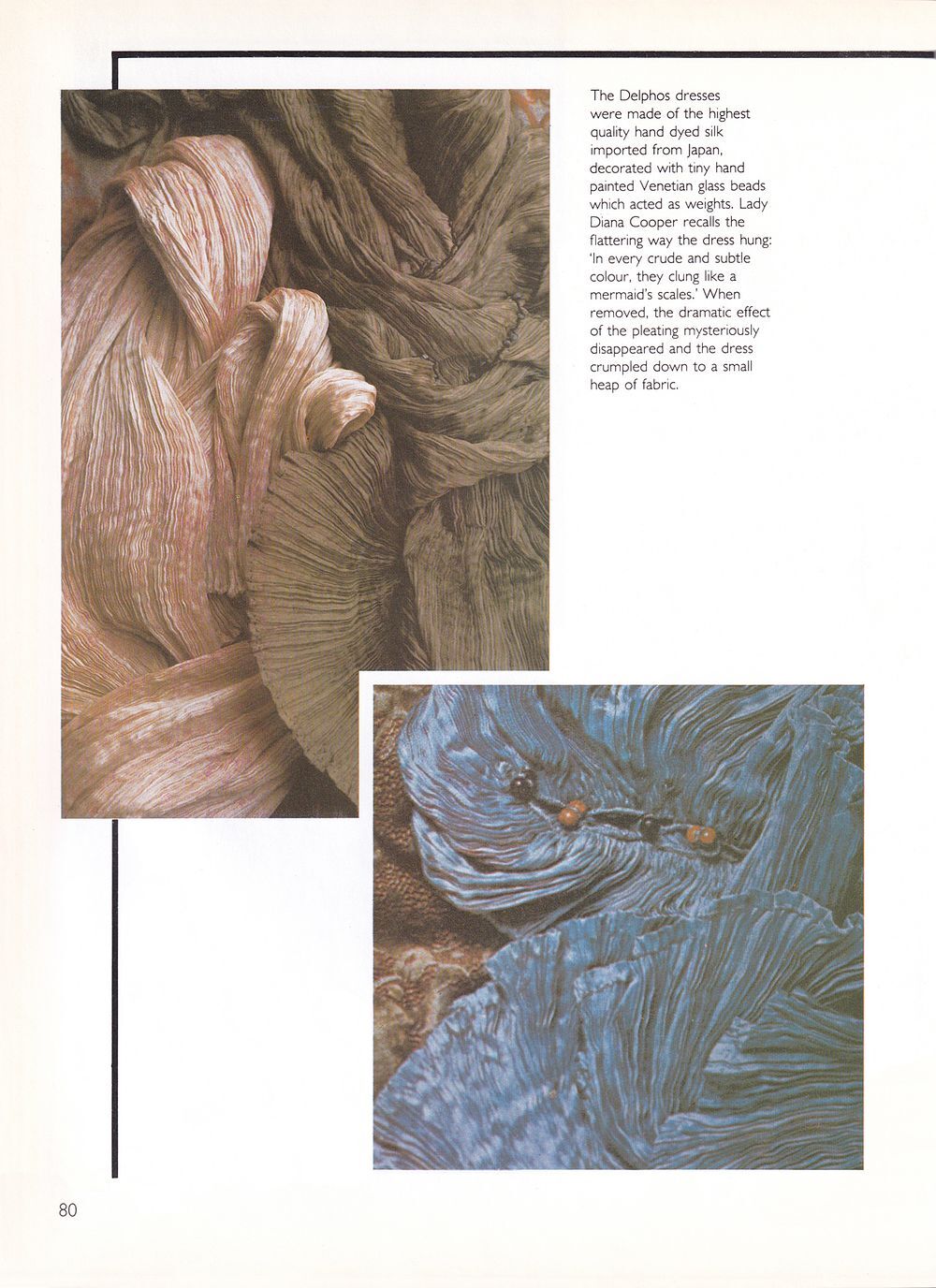 The Delphos dresses were made of the highest quality hand dyed silk imported from Japan, decorated with tiny hand painted Venetian glass beads which acted as weights. Lady Diana Cooper recalls the flattering way the dress hung: 'In every crude and subtle colour, they clung like a mermaid's scales.' When removed, the dramatic effect of the pleating mysteriously disappeared and the dress crumpled down to a small heap of fabric.

80